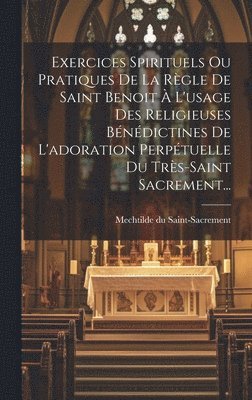 Exercices Spirituels Ou Pratiques De La Règle De Saint Benoit À L'usage Des Religieuses Bénédictines De L'adoration Perpétuelle Du Très-Saint Sacrement...

Mechtilde du Saint-Sacrement